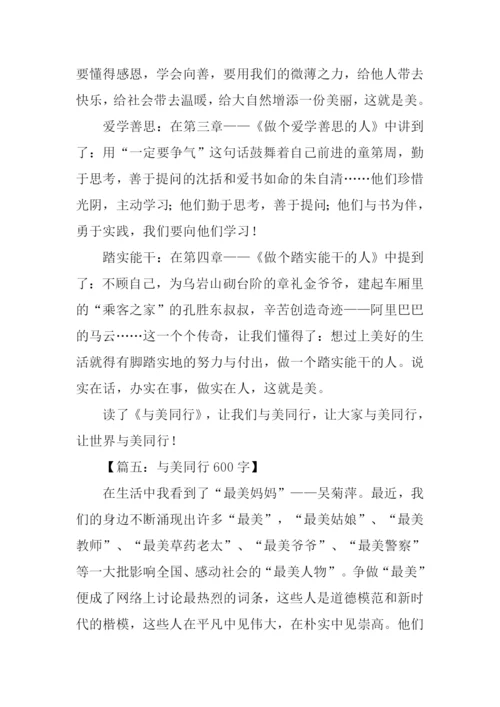 要懂得感恩，学会向善，要用我们的微薄之力，给他人带去快乐，给社会带去温暖，给大自然增添一份美丽，这就是美。

爱学善思：在第三章——《做个爱学善思的人》中讲到了：用“一定要争气”这句话鼓舞着自己前进的童第周，勤于思考，善于提问的沈括和爱书如命的朱自清……他们珍惜光阴，主动学习；他们勤于思考，善于提问；他们与书为伴，勇于实践，我们要向他们学习！

踏实能干：在第四章——《做个踏实能干的人》中提到了：不顾自己，为乌岩山砌台阶的章礼金爷爷，建起车厢里的“乘客之家”的孔胜东叔叔，辛苦创造奇迹——阿里巴巴的马云……这一个个传奇，让我们懂得了：想过上美好的生活就得有脚踏实地的努力与付出，做一个踏实能干的人。说实在话，办实在事，做实在人，这就是美。

读了《与美同行》，让我们与美同行，让大家与美同行，让世界与美同行！

【篇五：与美同行 600 字】

在生活中我看到了“最美妈妈”——吴菊萍。最近，我们的身边不断涌现出许多“最美”，“最美姑娘”、“最美教师”、“最美草药老太”、“最美爷爷”、“最美警察”等一大批影响全国、感动社会的“最美人物”。争做“最美”便成了网络上讨论最热烈的词条，这些人是道德模范和新时代的楷模，这些人在平凡中见伟大，在朴实中见崇高。他们